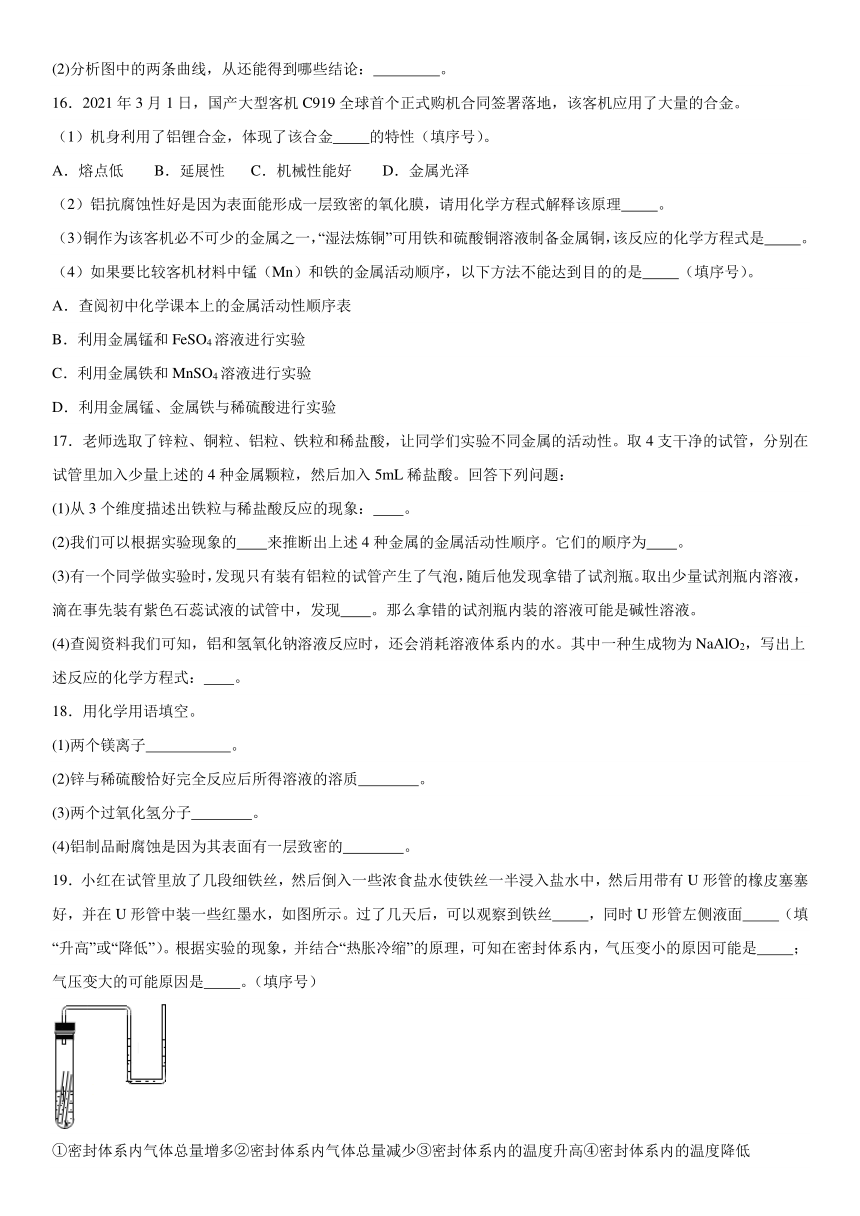 (2)分析图中的两条曲线，从还能得到哪些结论：_________。

16．2021 年 3 月 1 日，国产大型客机 C919 全球首个正式购机合同签署落地，该客机应用了大量的合金。

（1）机身利用了铝锂合金，体现了该合金_____的特性（填序号）。

A．熔点低　　B．延展性　　C．机械性能好　　D．金属光泽

（2）铝抗腐蚀性好是因为表面能形成一层致密的氧化膜，请用化学方程式解释该原理_____。

（3）铜作为该客机必不可少的金属之一，“湿法炼铜”可用铁和硫酸铜溶液制备金属铜，该反应的化学方程式是_____。

（4）如果要比较客机材料中锰（Mn）和铁的金属活动顺序，以下方法不能达到目的的是_____（填序号）。

A．查阅初中化学课本上的金属活动性顺序表

B．利用金属锰和 $FeSO_4$ 溶液进行实验

C．利用金属铁和 $MnSO_4$ 溶液进行实验

D．利用金属锰、金属铁与稀硫酸进行实验

17．老师选取了锌粒、铜粒、铝粒、铁粒和稀盐酸，让同学们实验不同金属的活动性。取 4 支干净的试管，分别在试管里加入少量上述的 4 种金属颗粒，然后加入 5mL 稀盐酸。回答下列问题：

(1)从 3 个维度描述出铁粒与稀盐酸反应的现象：____。

(2)我们可以根据实验现象的____来推断出上述 4 种金属的金属活动性顺序。它们的顺序为____。

(3)有一个同学做实验时，发现只有装有铝粒的试管产生了气泡，随后他发现拿错了试剂瓶。取出少量试剂瓶内溶液，滴在事先装有紫色石蕊试液的试管中，发现____。那么拿错的试剂瓶内装的溶液可能是碱性溶液。

(4)查阅资料我们可知，铝和氢氧化钠溶液反应时，还会消耗溶液体系内的水。其中一种生成物为 $NaAlO_2$，写出上述反应的化学方程式：____。

18．用化学用语填空。

(1)两个镁离子___________。

(2)锌与稀硫酸恰好完全反应后所得溶液的溶质________。

(3)两个过氧化氢分子________。

(4)铝制品耐腐蚀是因为其表面有一层致密的________。

19．小红在试管里放了几段细铁丝，然后倒入一些浓食盐水使铁丝一半浸入盐水中，然后用带有 U 形管的橡皮塞塞好，并在 U 形管中装一些红墨水，如图所示。过了几天后，可以观察到铁丝_____，同时 U 形管左侧液面_____（填“升高”或“降低”）。根据实验的现象，并结合“热胀冷缩”的原理，可知在密封体系内，气压变小的原因可能是_____；气压变大的可能原因是_____。（填序号）

①密封体系内气体总量增多②密封体系内气体总量减少③密封体系内的温度升高④密封体系内的温度降低